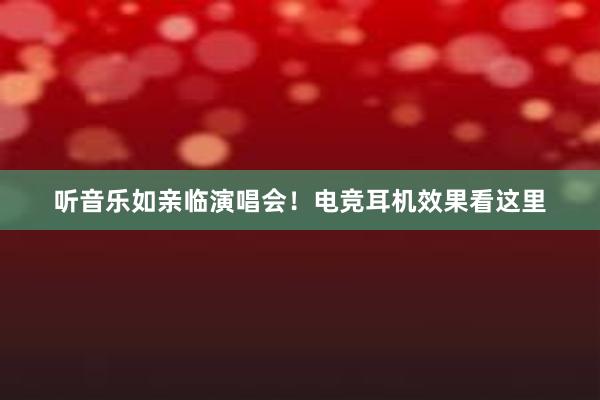 听音乐如亲临演唱会！电竞耳机效果看这里